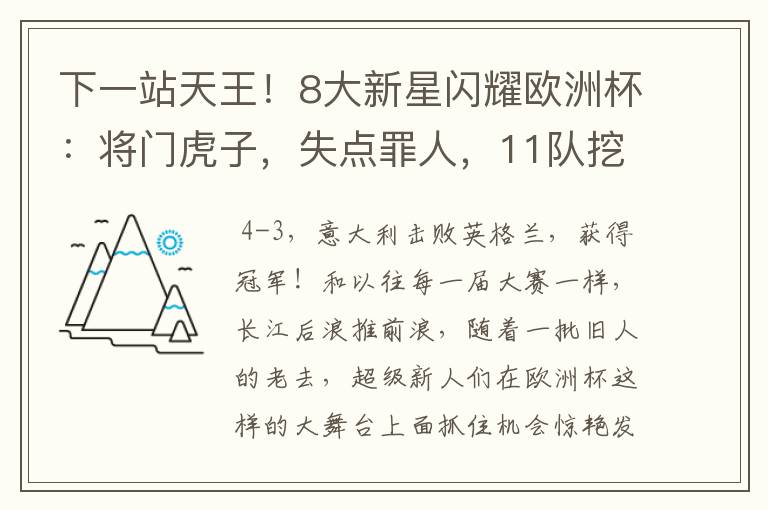 下一站天王！8大新星闪耀欧洲杯：将门虎子，失点罪人，11队挖

4-3，意大利击败英格兰，获得冠军！和以往每一届大赛一样，长江后浪推前浪，随着一批旧人的老去，超级新人们在欧洲杯这样的大舞台上面抓住机会惊艳发